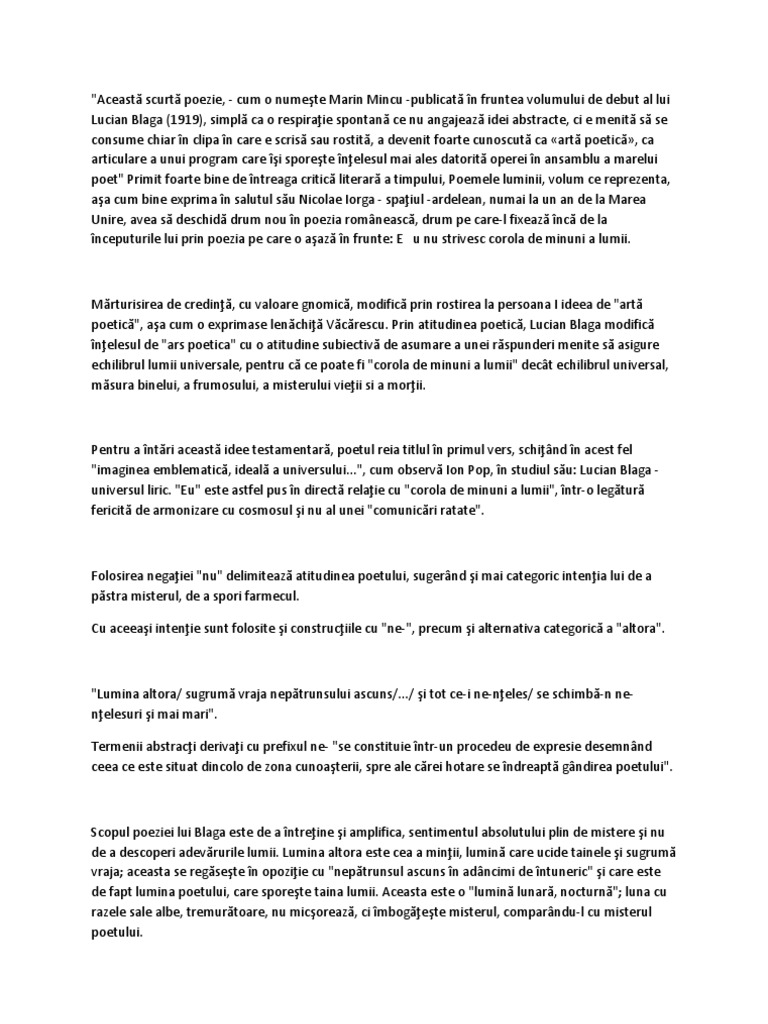 "Această scurtă poezie, - cum o numeşte Marin Mincu -publicată în fruntea volumului de debut al lui Lucian Blaga (1919), simplă ca o respiraţie spontană ce nu angajează idei abstracte, ci e menită să se consume chiar în clipa în care e scrisă sau rostită, a devenit foarte cunoscută ca «artă poetică», ca articulare a unui program care îşi sporeşte înţelesul mai ales datorită operei în ansamblu a marelui poet" Primit foarte bine de întreaga critică literară a timpului, Poemele luminii, volum ce reprezenta, aşa cum bine exprima în salutul său Nicolae Iorga - spaţiul -ardelean, numai la un an de la Marea Unire, avea să deschidă drum nou în poezia românească, drum pe care-l fixează încă de la începuturile lui prin poezia pe care o aşază în frunte: E u nu strivesc corola de minuni a lumii.

Mărturisirea de credinţă, cu valoare gnomică, modifică prin rostirea la persoana I ideea de "artă poetică", aşa cum o exprimase Ienăchiţă Văcărescu. Prin atitudinea poetică, Lucian Blaga modifică înţelesul de "ars poetica" cu o atitudine subiectivă de asumare a unei răspunderi menite să asigure echilibrul lumii universale, pentru că ce poate fi "corola de minuni a lumii" decât echilibrul universal, măsura binelui, a frumosului, a misterului vieţii si a morţii.

Pentru a întări această idee testamentară, poetul reia titlul în primul vers, schiţând în acest fel "imaginea emblematică, ideală a universului...", cum observă Ion Pop, în studiul său: Lucian Blaga - universul liric. "Eu" este astfel pus în directă relaţie cu "corola de minuni a lumii", într-o legătură fericită de armonizare cu cosmosul şi nu al unei "comunicări ratate".

Folosirea negaţiei "nu" delimitează atitudinea poetului, sugerând şi mai categoric intenţia lui de a păstra misterul, de a spori farmecul.

Cu aceeaşi intenţie sunt folosite şi construcţiile cu "ne-", precum şi alternativa categorică a "altora".

"Lumina altora/ sugrumă vraja nepătrunsului ascuns/.../ şi tot ce-i ne-nţeles/ se schimbă-n ne-nţelesuri şi mai mari".

Termenii abstracţi derivaţi cu prefixul ne- "se constituie într-un procedeu de expresie desemnând ceea ce este situat dincolo de zona cunoaşterii, spre ale cărei hotare se îndreaptă gândirea poetului".

Scopul poeziei lui Blaga este de a întreţine şi amplifica, sentimentul absolutului plin de mistere şi nu de a descoperi adevărurile lumii. Lumina altora este cea a minţii, lumină care ucide tainele şi sugrumă vraja; aceasta se regăseşte în opoziţie cu "nepătrunsul ascuns în adâncimi de întuneric" şi care este de fapt lumina poetului, care sporeşte taina lumii. Aceasta este o "lumină lunară, nocturnă"; luna cu razele sale albe, tremurătoare, nu micşorează, ci îmbogăţeşte misterul, comparându-l cu misterul poetului.